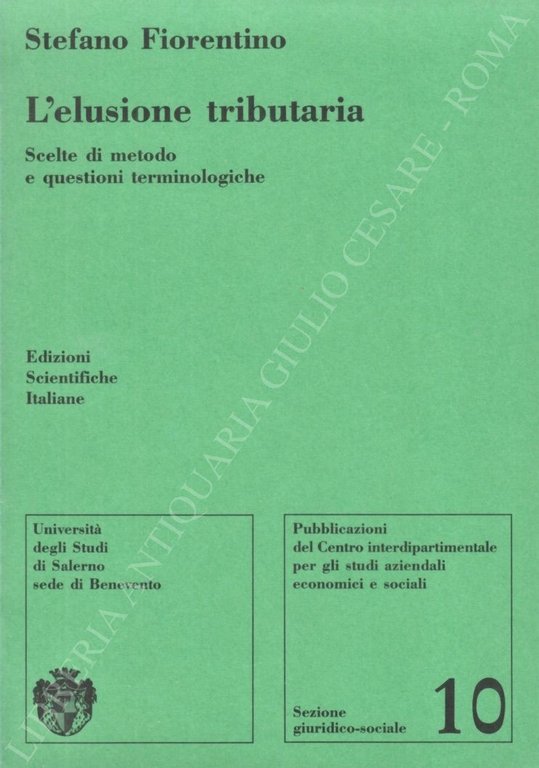 Stefano Fiorentino

L'elusione tributaria

Scelte di metodo e questioni terminologiche

Edizioni Scientifiche Italiane

Università degli Studi di Salerno sede di Benevento

Pubblicazioni del Centro interdipartimentale per gli studi aziendali economici e sociali

Sezione giuridico-sociale

10

LIBRERIA ANTIQUARIA GIULIO CESARE - ROMA